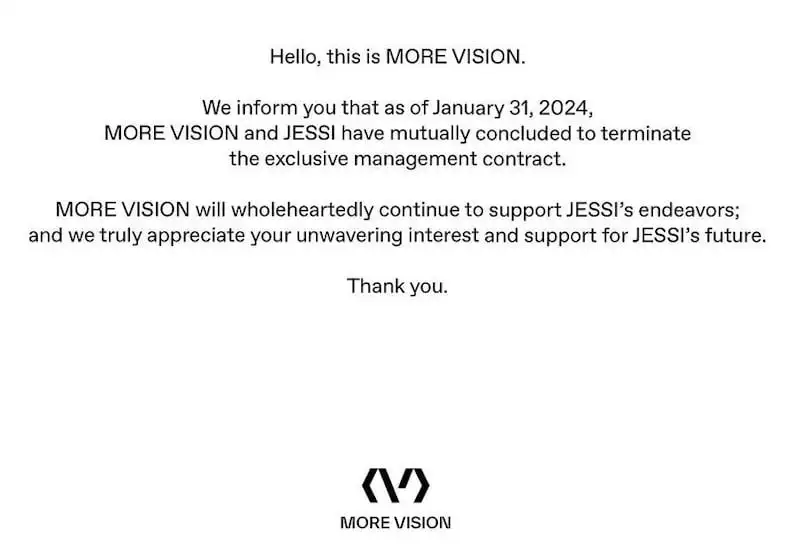 Hello, this is MORE VISION.

We inform you that as of January 31, 2024, MORE VISION and JESSI have mutually concluded to terminate the exclusive management contract.

MORE VISION will wholeheartedly continue to support JESSI's endeavors; and we truly appreciate your unwavering interest and support for JESSI's future.

Thank you.

MORE VISION